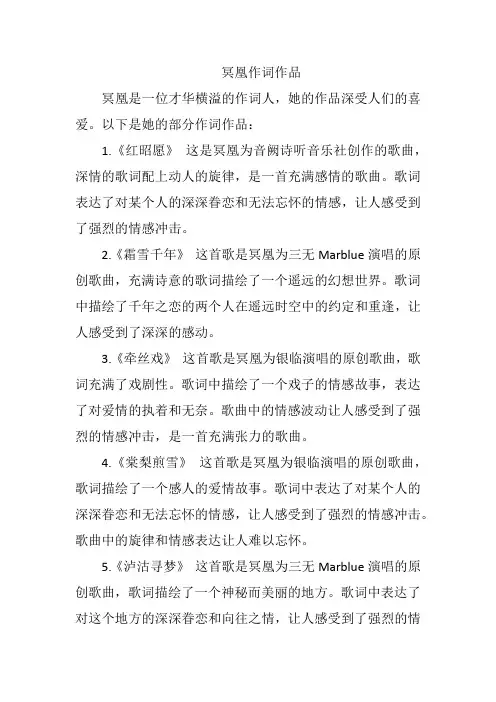 冥凰作词作品

冥凰是一位才华横溢的作词人，她的作品深受人们的喜爱。以下是她的部分作词作品：

1.《红昭愿》 这是冥凰为音阙诗听音乐社创作的歌曲，深情的歌词配上动人的旋律，是一首充满感情的歌曲。歌词表达了对某个人的深深眷恋和无法忘怀的情感，让人感受到了强烈的情感冲击。

2.《霜雪千年》 这首歌是冥凰为三无 Marblue 演唱的原创歌曲，充满诗意的歌词描绘了一个遥远的幻想世界。歌词中描绘了千年之恋的两个人在遥远时空中的约定和重逢，让人感受到了深深的感动。

3.《牵丝戏》 这首歌是冥凰为银临演唱的原创歌曲，歌词充满了戏剧性。歌词中描绘了一个戏子的情感故事，表达了对爱情的执着和无奈。歌曲中的情感波动让人感受到了强烈的情感冲击，是一首充满张力的歌曲。

4.《棠梨煎雪》 这首歌是冥凰为银临演唱的原创歌曲，歌词描绘了一个感人的爱情故事。歌词中表达了对某个人的深深眷恋和无法忘怀的情感，让人感受到了强烈的情感冲击。歌曲中的旋律和情感表达让人难以忘怀。

5.《泸沽寻梦》 这首歌是冥凰为三无 Marblue 演唱的原创歌曲，歌词描绘了一个神秘而美丽的地方。歌词中表达了对这个地方的深深眷恋和向往之情，让人感受到了强烈的情